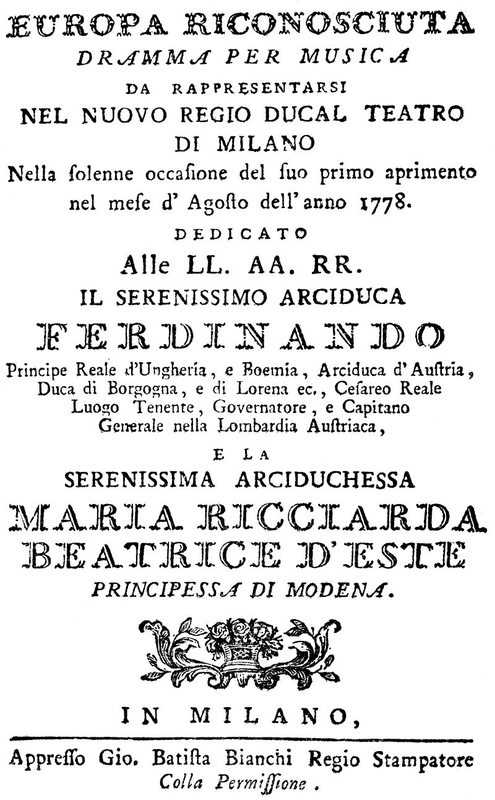 EUROPA RICONOSCIUTA
DRAMMA PER MUSICA
DA RAPPRESENTARSI
NEL NUOVO REGIO DUCAL TEATRO
DI MILANO
Nella ſolenne occaſione del ſuo primo aprimento nel meſe d' Agoſto dell' anno 1778.
DEDICATO
Alle LL. AA. RR.
IL SERENISSIMO ARCIDUCA
FERDINANDO
Principe Reale d'Ungheria, e Boemia, Arciduca d'Auſtria, Duca di Borgogna, e di Lorena ec., Ceſareo Reale Luogo Tenente, Governatore, e Capitano Generale nella Lombardia Auſtriaca,
E LA
SERENISSIMA ARCIDUCHESSA
MARIA RICCIARDA
BEATRICE D'ESTE
PRINCIPESSA DI MODENA.

IN MILANO,
Appreſſo Gio. Batiſta Bianchi Regio Stampatore
Colla Permiſſione.